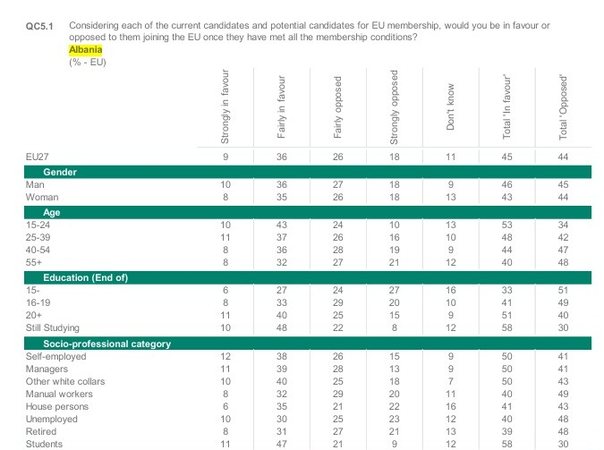 QC5.1 Considering each of the current candidates and potential candidates for EU membership, would you be in favour or opposed to them joining the EU once they have met all the membership conditions?
Albania
(% - EU)

| | Strongly in favour | Fairly in favour | Fairly opposed | Strongly opposed | Don't know | Total 'In favour' | Total 'Opposed' |
|---|---|---|---|---|---|---|---|
| EU27 | 9 | 36 | 26 | 18 | 11 | 45 | 44 |
| **Gender** | | | | | | | |
| Man | 10 | 36 | 27 | 18 | 9 | 46 | 45 |
| Woman | 8 | 35 | 26 | 18 | 13 | 43 | 44 |
| **Age** | | | | | | | |
| 15-24 | 10 | 43 | 24 | 10 | 13 | 53 | 34 |
| 25-39 | 11 | 37 | 26 | 16 | 10 | 48 | 42 |
| 40-54 | 8 | 36 | 28 | 19 | 9 | 44 | 47 |
| 55+ | 8 | 32 | 27 | 21 | 12 | 40 | 48 |
| **Education (End of)** | | | | | | | |
| 15- | 6 | 27 | 24 | 27 | 16 | 33 | 51 |
| 16-19 | 8 | 33 | 29 | 20 | 10 | 41 | 49 |
| 20+ | 11 | 40 | 25 | 15 | 9 | 51 | 40 |
| Still Studying | 10 | 48 | 22 | 8 | 12 | 58 | 30 |
| **Socio-professional category** | | | | | | | |
| Self-employed | 12 | 38 | 26 | 15 | 9 | 50 | 41 |
| Managers | 11 | 39 | 28 | 13 | 9 | 50 | 41 |
| Other white collars | 10 | 40 | 25 | 18 | 7 | 50 | 43 |
| Manual workers | 8 | 32 | 29 | 20 | 11 | 40 | 49 |
| House persons | 6 | 35 | 21 | 22 | 16 | 41 | 43 |
| Unemployed | 10 | 30 | 25 | 23 | 12 | 40 | 48 |
| Retired | 8 | 31 | 27 | 21 | 13 | 39 | 48 |
| Students | 11 | 47 | 21 | 9 | 12 | 58 | 30 |